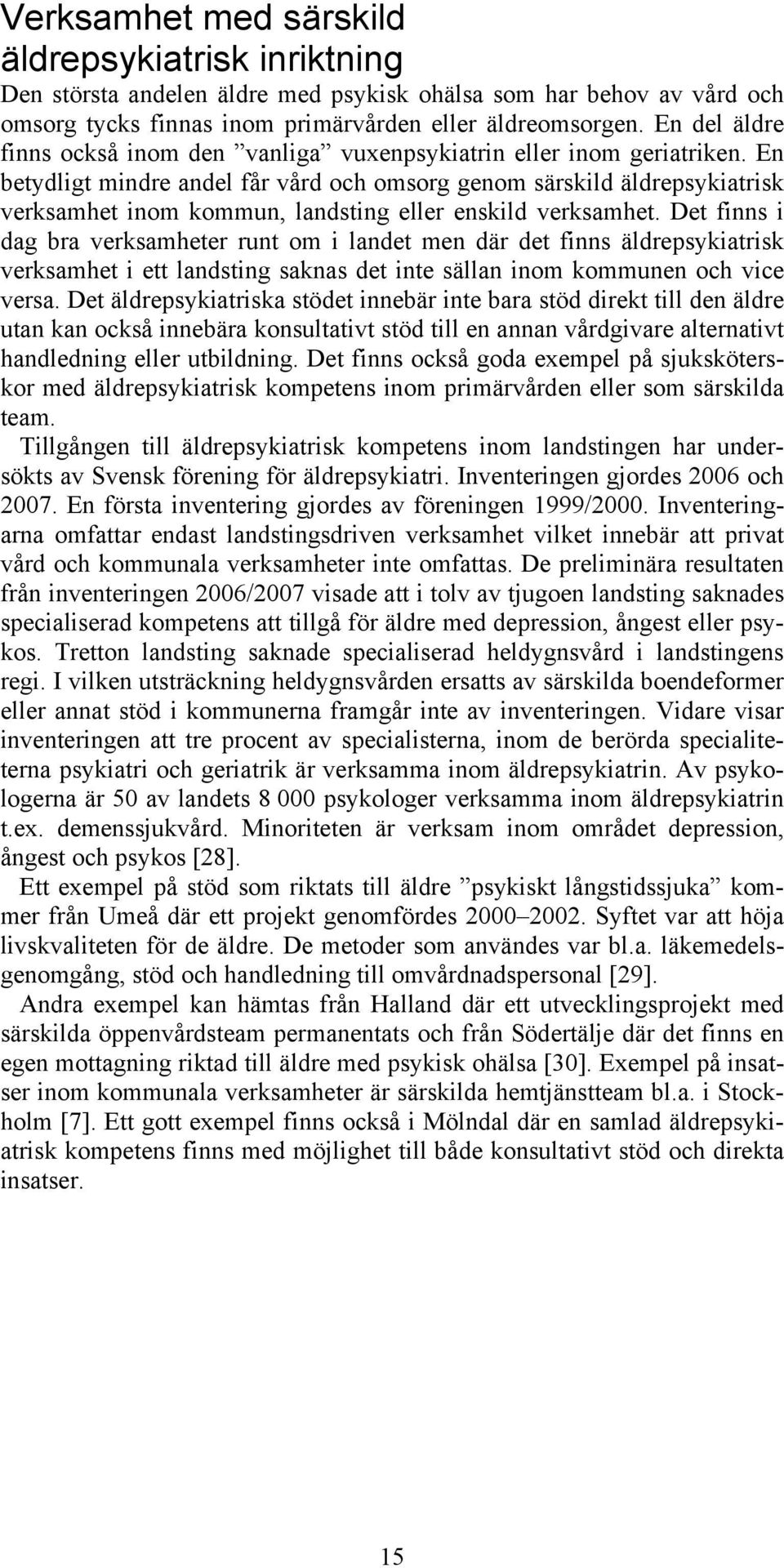 Verksamhet med särskild äldrepsykiatrisk inriktning

Den största andelen äldre med psykisk ohälsa som har behov av vård och omsorg tycks finnas inom primärvården eller äldreomsorgen. En del äldre finns också inom den ”vanliga” vuxenpsykiatrin eller inom geriatriken. En betydligt mindre andel får vård och omsorg genom särskild äldrepsykiatrisk verksamhet inom kommun, landsting eller enskild verksamhet. Det finns i dag bra verksamheter runt om i landet men där det finns äldrepsykiatrisk verksamhet i ett landsting saknas det inte sällan inom kommunen och vice versa. Det äldrepsykiatriska stödet innebär inte bara stöd direkt till den äldre utan kan också innebära konsultativt stöd till en annan vårdgivare alternativt handledning eller utbildning. Det finns också goda exempel på sjuksköterskor med äldrepsykiatrisk kompetens inom primärvården eller som särskilda team.

Tillgången till äldrepsykiatrisk kompetens inom landstingen har undersökts av Svensk förening för äldrepsykiatri. Inventeringen gjordes 2006 och 2007. En första inventering gjordes av föreningen 1999/2000. Inventeringarna omfattar endast landstingsdriven verksamhet vilket innebär att privat vård och kommunala verksamheter inte omfattas. De preliminära resultaten från inventeringen 2006/2007 visade att i tolv av tjugoen landsting saknades specialiserad kompetens att tillgå för äldre med depression, ångest eller psykos. Tretton landsting saknade specialiserad heldygnsvård i landstingens regi. I vilken utsträckning heldygnsvården ersatts av särskilda boendeformer eller annat stöd i kommunerna framgår inte av inventeringen. Vidare visar inventeringen att tre procent av specialisterna, inom de berörda specialiteterna psykiatri och geriatrik är verksamma inom äldrepsykiatrin. Av psykologerna är 50 av landets 8 000 psykologer verksamma inom äldrepsykiatrin t.ex. demenssjukvård. Minoriteten är verksam inom området depression, ångest och psykos [28].

Ett exempel på stöd som riktats till äldre ”psykiskt långstidssjuka” kommer från Umeå där ett projekt genomfördes 2000–2002. Syftet var att höja livskvaliteten för de äldre. De metoder som användes var bl.a. läkemedelsgenomgång, stöd och handledning till omvårdnadspersonal [29].

Andra exempel kan hämtas från Halland där ett utvecklingsprojekt med särskilda öppenvårdsteam permanentats och från Södertälje där det finns en egen mottagning riktad till äldre med psykisk ohälsa [30]. Exempel på insatser inom kommunala verksamheter är särskilda hemtjänstteam bl.a. i Stockholm [7]. Ett gott exempel finns också i Mölndal där en samlad äldrepsykiatrisk kompetens finns med möjlighet till både konsultativt stöd och direkta insatser.

15